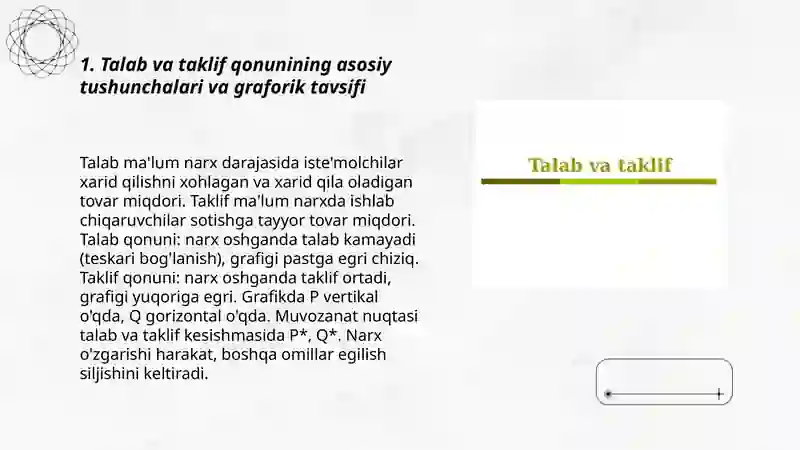 1. Talab va taklif qonunining asosiy tushunchalari va graforik tavsifi

Talab ma'lum narx darajasida iste'molchilar xarid qilishni xohlagan va xarid qila oladigan tovar miqdori. Taklif ma'lum narxda ishlab chiqaruvchilar sotishga tayyor tovar miqdori. Talab qonuni: narx oshganda talab kamayadi (teskari bog'lanish), grafigi pastga egri chiziq. Taklif qonuni: narx oshganda taklif ortadi, grafigi yuqoriga egri. Grafikda P vertikal o'qda, Q gorizontal o'qda. Muvozanat nuqtasi talab va taklif kesishmasida P*, Q*. Narx o'zgarishi harakat, boshqa omillar egilish siljishini keltiradi.

Talab va taklif